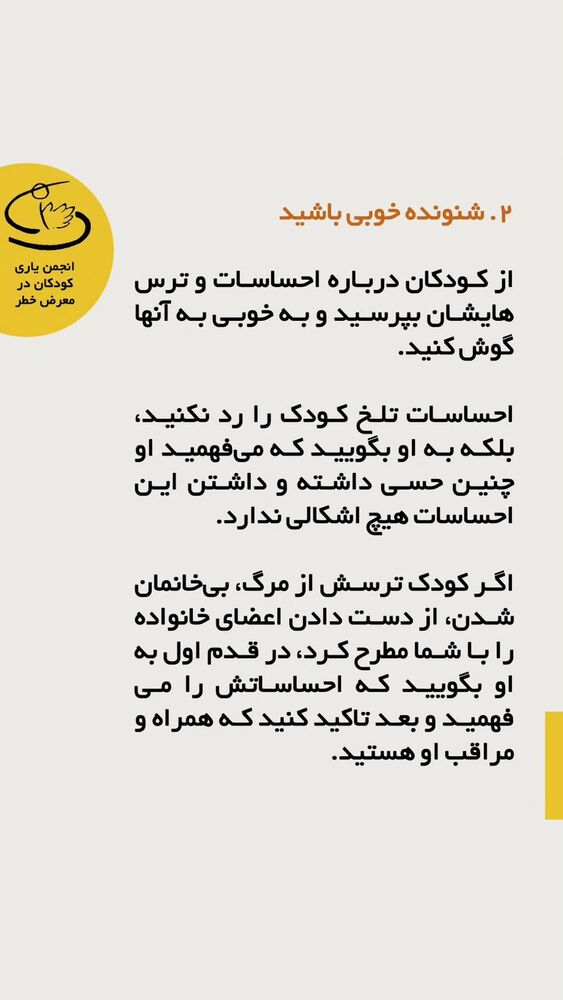 انجمن یاری کودکان در معرض خطر

۲. شنونده خوبی باشید

از کودکان درباره احساسات و ترس هایشان بپرسید و به خوبی به آنها گوش کنید.

احساسات تلخ کودک را رد نکنید، بلکه به او بگویید که می‌فهمید او چنین حسی داشته و داشتن این احساسات هیچ اشکالی ندارد.

اگر کودک ترسش از مرگ، بی‌خانمان شدن، از دست دادن اعضای خانواده را با شما مطرح کرد، در قدم اول به او بگویید که احساساتش را می فهمید و بعد تاکید کنید که همراه و مراقب او هستید.